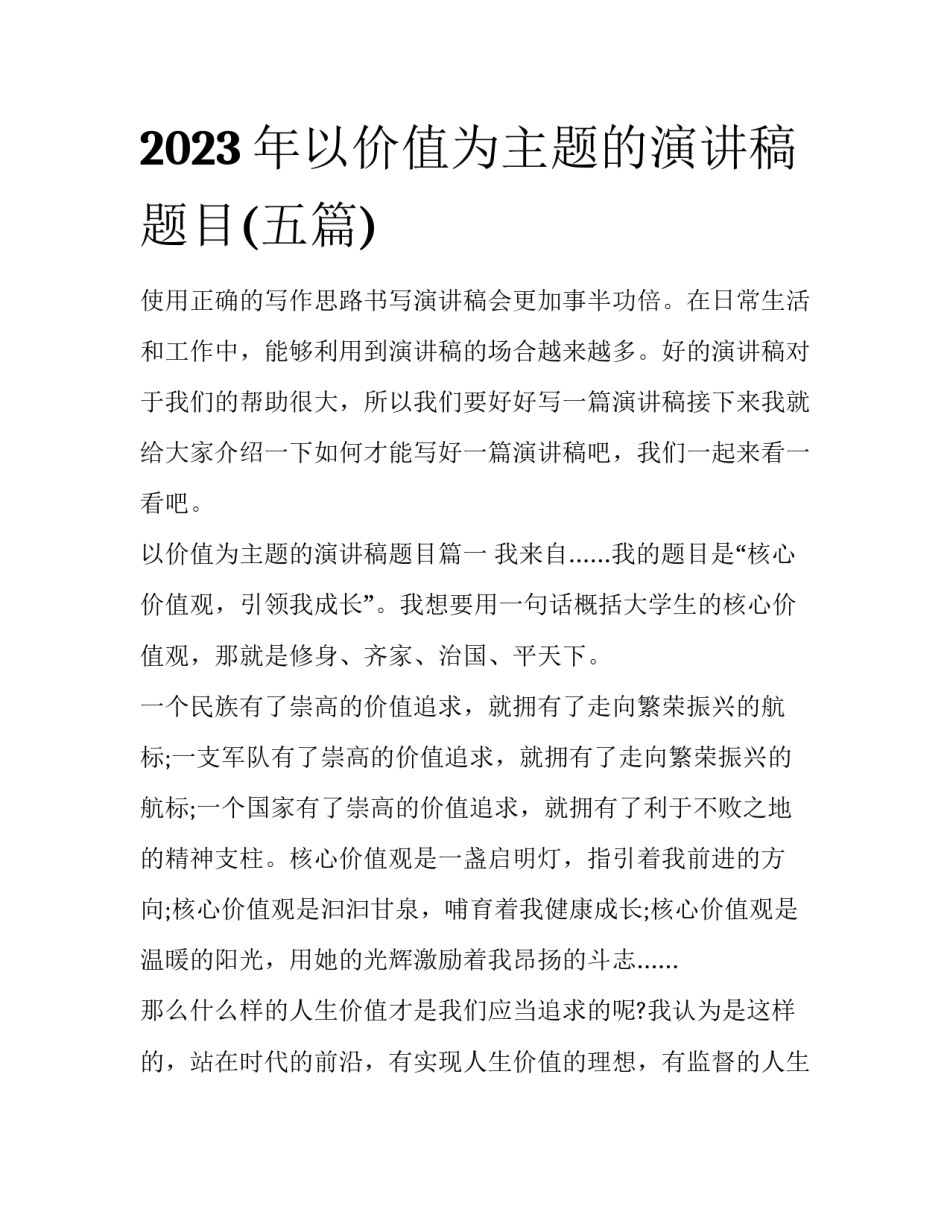 2023 年以价值为主题的演讲稿题目(五篇)

使用正确的写作思路书写演讲稿会更加事半功倍。在日常生活和工作中，能够利用到演讲稿的场合越来越多。好的演讲稿对于我们的帮助很大，所以我们要好好写一篇演讲稿接下来我就给大家介绍一下如何才能写好一篇演讲稿吧，我们一起来看一看吧。

以价值为主题的演讲稿题目篇一 我来自......我的题目是“核心价值观，引领我成长”。我想要用一句话概括大学生的核心价值观，那就是修身、齐家、治国、平天下。

一个民族有了崇高的价值追求，就拥有了走向繁荣振兴的航标;一支军队有了崇高的价值追求，就拥有了走向繁荣振兴的航标;一个国家有了崇高的价值追求，就拥有了利于不败之地的精神支柱。核心价值观是一盏启明灯，指引着我前进的方向;核心价值观是汩汩甘泉，哺育着我健康成长;核心价值观是温暖的阳光，用她的光辉激励着我昂扬的斗志......

那么什么样的人生价值才是我们应当追求的呢?我认为是这样的，站在时代的前沿，有实现人生价值的理想，有监督的人生